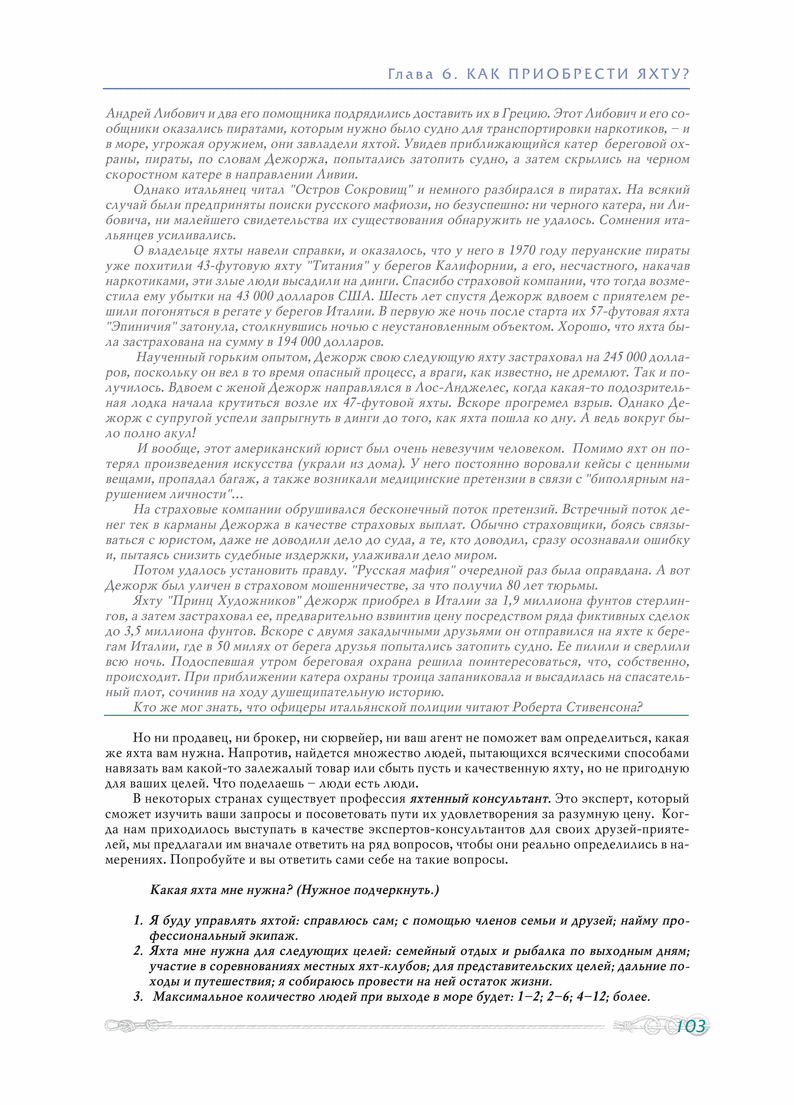 Глава 6. КАК ПРИОБРЕСТИ ЯХТУ?

Андрей Либович и два его помощника подрядились доставить их в Грецию. Этот Либович и его сообщники оказались пиратами, которым нужно было судно для транспортировки наркотиков, – и в море, угрожая оружием, они завладели яхтой. Увидев приближающийся катер береговой охраны, пираты, по словам Дежоржа, попытались затопить судно, а затем скрылись на черном скоростном катере в направлении Ливии.

Однако итальянец читал "Остров Сокровищ" и немного разбирался в пиратах. На всякий случай были предприняты поиски русского мафиози, но безуспешно: ни черного катера, ни Либовича, ни малейшего свидетельства их существования обнаружить не удалось. Сомнения итальянцев усиливались.

О владельце яхты навели справки, и оказалось, что у него в 1970 году перуанские пираты уже похитили 43-футовую яхту "Титания" у берегов Калифорнии, а его, несчастного, накачав наркотиками, эти злые люди высадили на динги. Спасибо страховой компании, что тогда возместила ему убытки на 43 000 долларов США. Шесть лет спустя Дежорж вдвоем с приятелем решили погоняться в регате у берегов Италии. В первую же ночь после старта их 57-футовая яхта "Эпиничия" затонула, столкнувшись ночью с неустановленным объектом. Хорошо, что яхта была застрахована на сумму в 194 000 долларов.

Наученный горьким опытом, Дежорж свою следующую яхту застраховал на 245 000 долларов, поскольку он вел в то время опасный процесс, а враги, как известно, не дремлют. Так и получилось. Вдвоем с женой Дежорж направлялся в Лос-Анджелес, когда какая-то подозрительная лодка начала крутиться возле их 47-футовой яхты. Вскоре прогремел взрыв. Однако Дежорж с супругой успели запрыгнуть в динги до того, как яхта пошла ко дну. А ведь вокруг было полно акул!

И вообще, этот американский юрист был очень невезучим человеком. Помимо яхт он потерял произведения искусства (украли из дома). У него постоянно воровали кейсы с ценными вещами, пропадал багаж, а также возникали медицинские претензии в связи с "биполярным нарушением личности"...

На страховые компании обрушивался бесконечный поток претензий. Встречный поток денег тек в карманы Дежоржа в качестве страховых выплат. Обычно страховщики, боясь связываться с юристом, даже не доводили дело до суда, а те, кто доводил, сразу осознавали ошибку и, пытаясь снизить судебные издержки, улаживали дело миром.

Потом удалось установить правду. "Русская мафия" очередной раз была оправдана. А вот Дежорж был уличен в страховом мошенничестве, за что получил 80 лет тюрьмы.

Яхту "Принц Художников" Дежорж приобрел в Италии за 1,9 миллиона фунтов стерлингов, а затем застраховал ее, предварительно взвинтив цену посредством ряда фиктивных сделок до 3,5 миллиона фунтов. Вскоре с двумя закадычными друзьями он отправился на яхте к берегам Италии, где в 50 милях от берега друзья попытались затопить судно. Ее пилили и сверлили всю ночь. Подоспевшая утром береговая охрана решила поинтересоваться, что, собственно, происходит. При приближении катера охраны троица запаниковала и высадилась на спасательный плот, сочинив на ходу душещипательную историю.

Кто же мог знать, что офицеры итальянской полиции читают Роберта Стивенсона?

Но ни продавец, ни брокер, ни сюрвейер, ни ваш агент не поможет вам определиться, какая же яхта вам нужна. Напротив, найдется множество людей, пытающихся всяческими способами навязать вам какой-то залежалый товар или сбыть пусть и качественную яхту, но не пригодную для ваших целей. Что поделаешь – люди есть люди.

В некоторых странах существует профессия яхтенный консультант. Это эксперт, который сможет изучить ваши запросы и посоветовать пути их удовлетворения за разумную цену. Когда нам приходилось выступать в качестве экспертов-консультантов для своих друзей-приятелей, мы предлагали им вначале ответить на ряд вопросов, чтобы они реально определились в намерениях. Попробуйте и вы ответить сами себе на такие вопросы.

Какая яхта мне нужна? (Нужное подчеркнуть.)

1. Я буду управлять яхтой: справлюсь сам; с помощью членов семьи и друзей; найму профессиональный экипаж.
2. Яхта мне нужна для следующих целей: семейный отдых и рыбалка по выходным дням; участие в соревнованиях местных яхт-клубов; для представительских целей; дальние походы и путешествия; я собираюсь провести на ней остаток жизни.
3. Максимальное количество людей при выходе в море будет: 1–2; 2–6; 4–12; более.

103